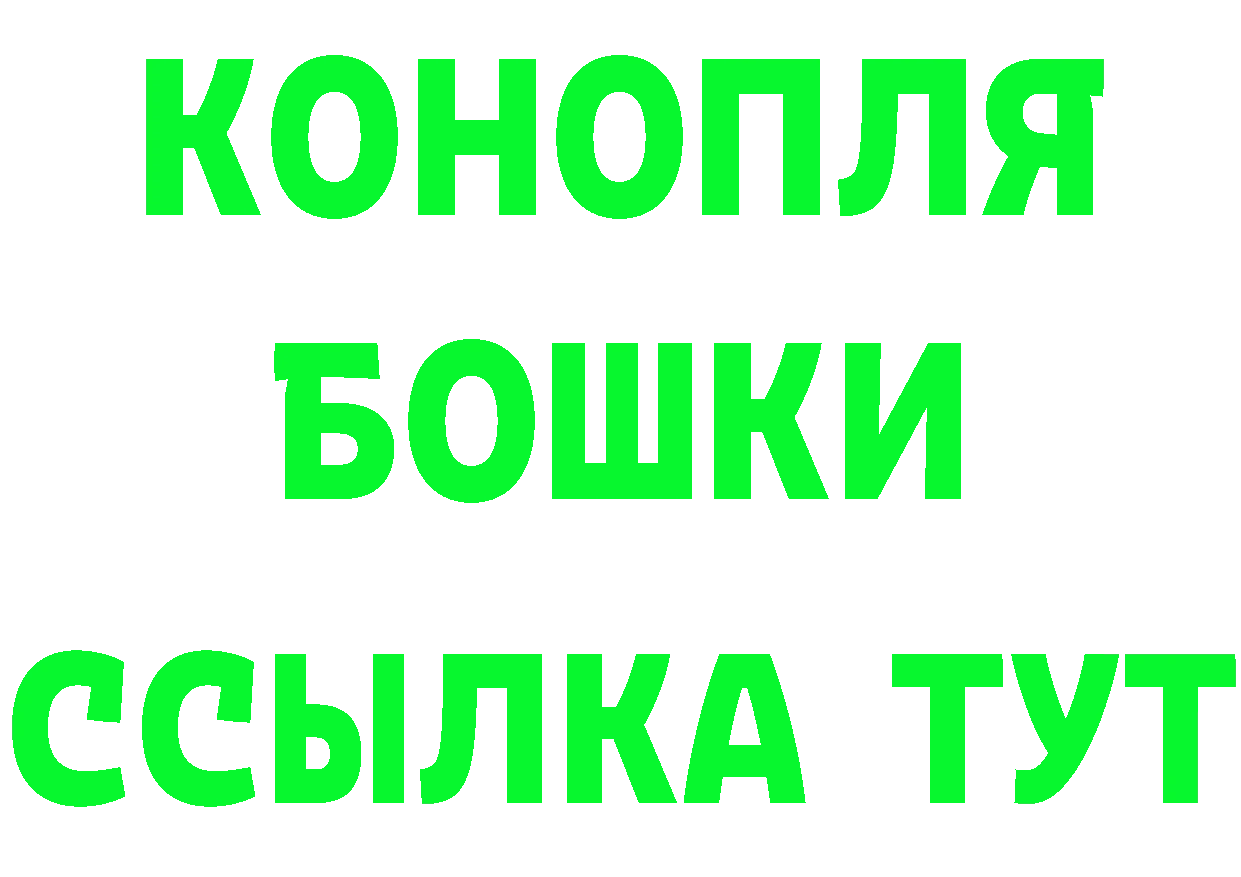 КОНОПЛЯ
БОШКИ
ССЫЛКА ТУТ